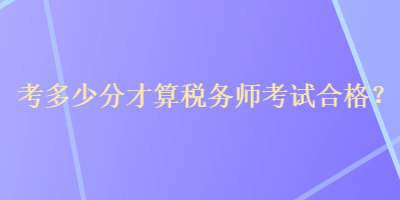 考多少分才算税务师考试合格？